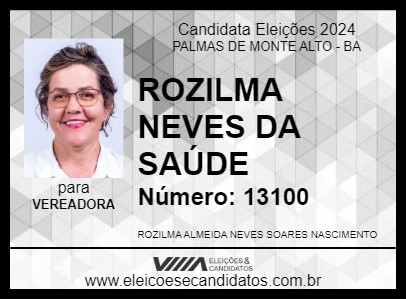 Candidata Eleições 2024
PALMAS DE MONTE ALTO - BA

ROZILMA NEVES DA SAÚDE

Número: 13100

para
VEREADORA

ROZILMA ALMEIDA NEVES SOARES NASCIMENTO

VIIIA ELEIÇÕES & CANDIDATOS

www.eleicoesecandidatos.com.br